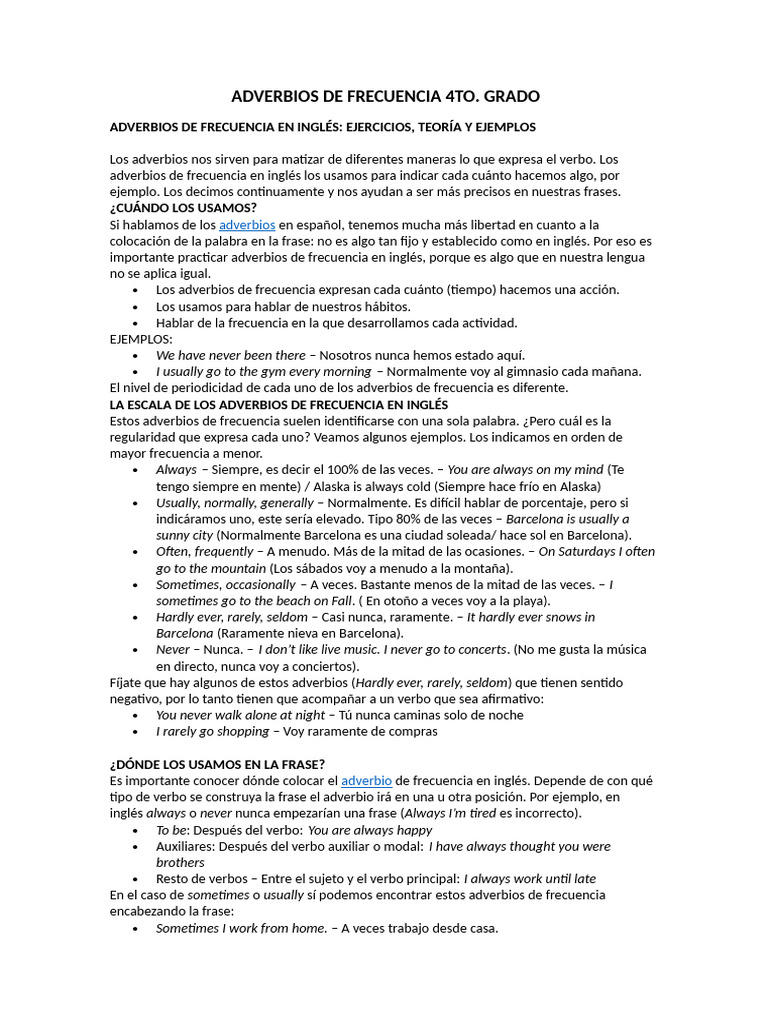 ADVERBIOS DE FRECUENCIA 4TO. GRADO

ADVERBIOS DE FRECUENCIA EN INGLÉS: EJERCICIOS, TEORÍA Y EJEMPLOS

Los adverbios nos sirven para matizar de diferentes maneras lo que expresa el verbo. Los adverbios de frecuencia en inglés los usamos para indicar cada cuánto hacemos algo, por ejemplo. Los decimos continuamente y nos ayudan a ser más precisos en nuestras frases.
¿CUÁNDO LOS USAMOS?
Si hablamos de los adverbios en español, tenemos mucha más libertad en cuanto a la colocación de la palabra en la frase: no es algo tan fijo y establecido como en inglés. Por eso es importante practicar adverbios de frecuencia en inglés, porque es algo que en nuestra lengua no se aplica igual.
• Los adverbios de frecuencia expresan cada cuánto (tiempo) hacemos una acción.
• Los usamos para hablar de nuestros hábitos.
• Hablar de la frecuencia en la que desarrollamos cada actividad.
EJEMPLOS:
• We have never been there – Nosotros nunca hemos estado aquí.
• I usually go to the gym every morning – Normalmente voy al gimnasio cada mañana.
El nivel de periodicidad de cada uno de los adverbios de frecuencia es diferente.
LA ESCALA DE LOS ADVERBIOS DE FRECUENCIA EN INGLÉS
Estos adverbios de frecuencia suelen identificarse con una sola palabra. ¿Pero cuál es la regularidad que expresa cada uno? Veamos algunos ejemplos. Los indicamos en orden de mayor frecuencia a menor.
• Always – Siempre, es decir el 100% de las veces. – You are always on my mind (Te tengo siempre en mente) / Alaska is always cold (Siempre hace frío en Alaska)
• Usually, normally, generally – Normalmente. Es difícil hablar de porcentaje, pero si indicáramos uno, este sería elevado. Tipo 80% de las veces – Barcelona is usually a sunny city (Normalmente Barcelona es una ciudad soleada/ hace sol en Barcelona).
• Often, frequently – A menudo. Más de la mitad de las ocasiones. – On Saturdays I often go to the mountain (Los sábados voy a menudo a la montaña).
• Sometimes, occasionally – A veces. Bastante menos de la mitad de las veces. – I sometimes go to the beach on Fall. ( En otoño a veces voy a la playa).
• Hardly ever, rarely, seldom – Casi nunca, raramente. – It hardly ever snows in Barcelona (Raramente nieva en Barcelona).
• Never – Nunca. – I don't like live music. I never go to concerts. (No me gusta la música en directo, nunca voy a conciertos).
Fíjate que hay algunos de estos adverbios (Hardly ever, rarely, seldom) que tienen sentido negativo, por lo tanto tienen que acompañar a un verbo que sea afirmativo:
• You never walk alone at night – Tú nunca caminas solo de noche
• I rarely go shopping – Voy raramente de compras

¿DÓNDE LOS USAMOS EN LA FRASE?
Es importante conocer dónde colocar el adverbio de frecuencia en inglés. Depende de con qué tipo de verbo se construya la frase el adverbio irá en una u otra posición. Por ejemplo, en inglés always o never nunca empezarían una frase (Always I'm tired es incorrecto).
• To be: Después del verbo: You are always happy
• Auxiliares: Después del verbo auxiliar o modal: I have always thought you were brothers
• Resto de verbos – Entre el sujeto y el verbo principal: I always work until late
En el caso de sometimes o usually sí podemos encontrar estos adverbios de frecuencia encabezando la frase:
• Sometimes I work from home. – A veces trabajo desde casa.